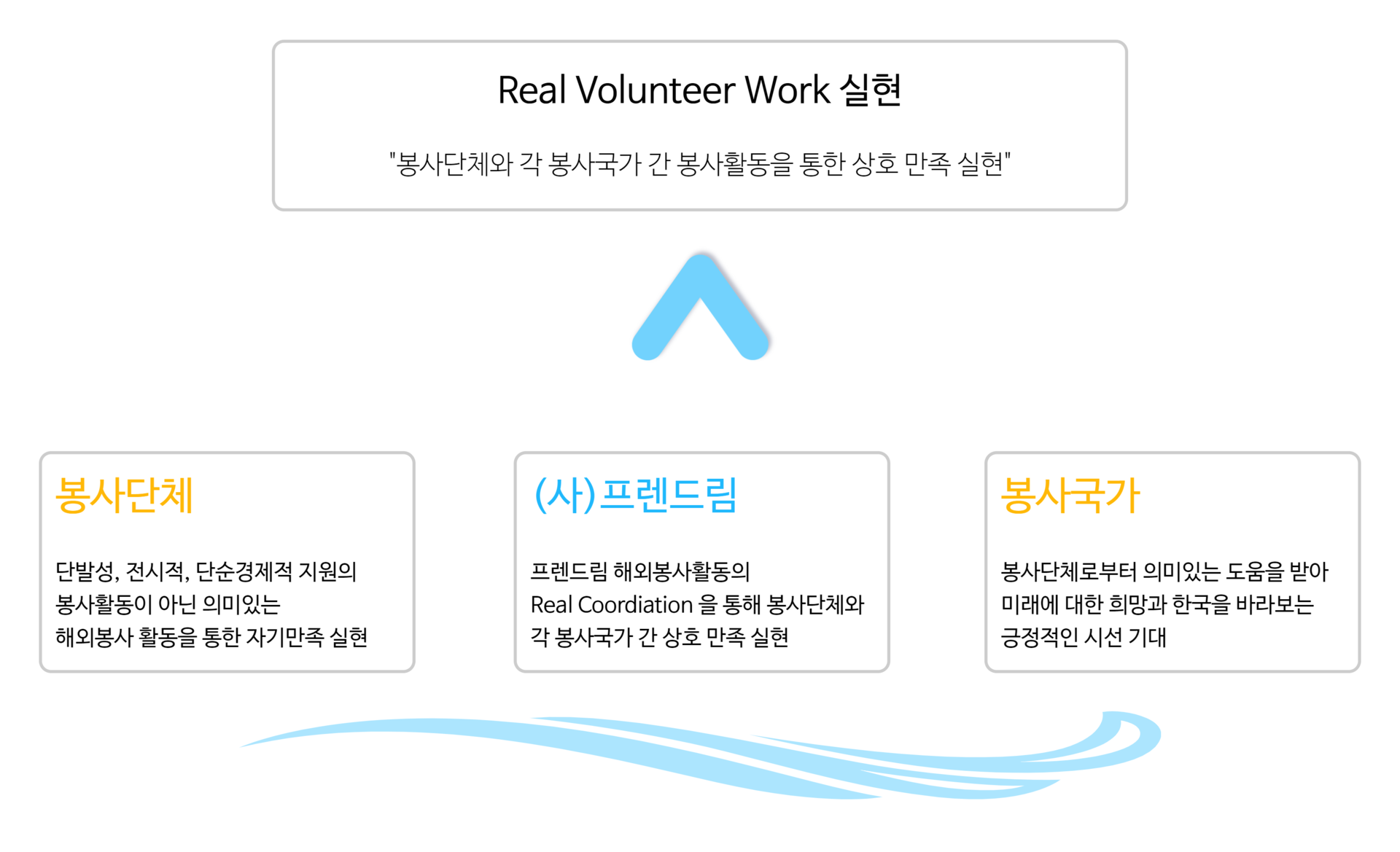 Real Volunteer Work 실현

"봉사단체와 각 봉사국가 간 봉사활동을 통한 상호 만족 실현"

봉사단체

단발성, 전시적, 단순경제적 지원의 봉사활동이 아닌 의미있는 해외봉사 활동을 통한 자기만족 실현

(사)프렌드림

프렌드림 해외봉사활동의 Real Coordiation 을 통해 봉사단체와 각 봉사국가 간 상호 만족 실현

봉사국가

봉사단체로부터 의미있는 도움을 받아 미래에 대한 희망과 한국을 바라보는 긍정적인 시선 기대